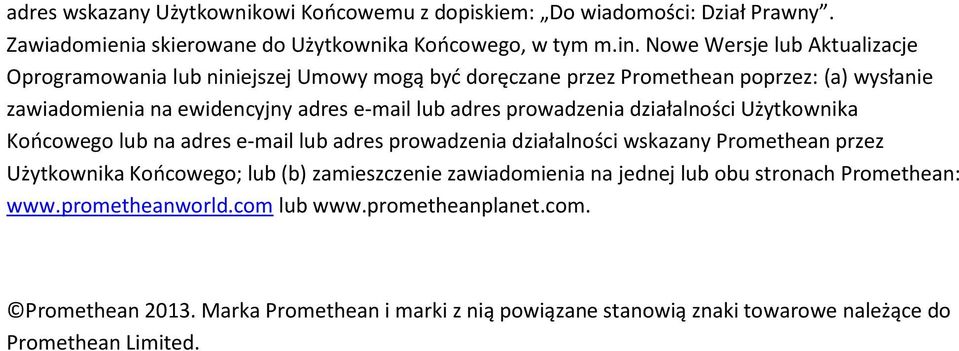 adres wskazany Użytkownikowi Końcowemu z dopiskiem: „Do wiadomości: Dział Prawny”. Zawiadomienia skierowane do Użytkownika Końcowego, w tym m.in. Nowe Wersje lub Aktualizacje Oprogramowania lub niniejszej Umowy mogą być doręczane przez Promethean poprzez: (a) wysłanie zawiadomienia na ewidencyjny adres e-mail lub adres prowadzenia działalności Użytkownika Końcowego lub na adres e-mail lub adres prowadzenia działalności wskazany Promethean przez Użytkownika Końcowego; lub (b) zamieszczenie zawiadomienia na jednej lub obu stronach Promethean: www.prometheanworld.com lub www.prometheanplanet.com.

©Promethean 2013. Marka Promethean i marki z nią powiązane stanowią znaki towarowe należące do Promethean Limited.